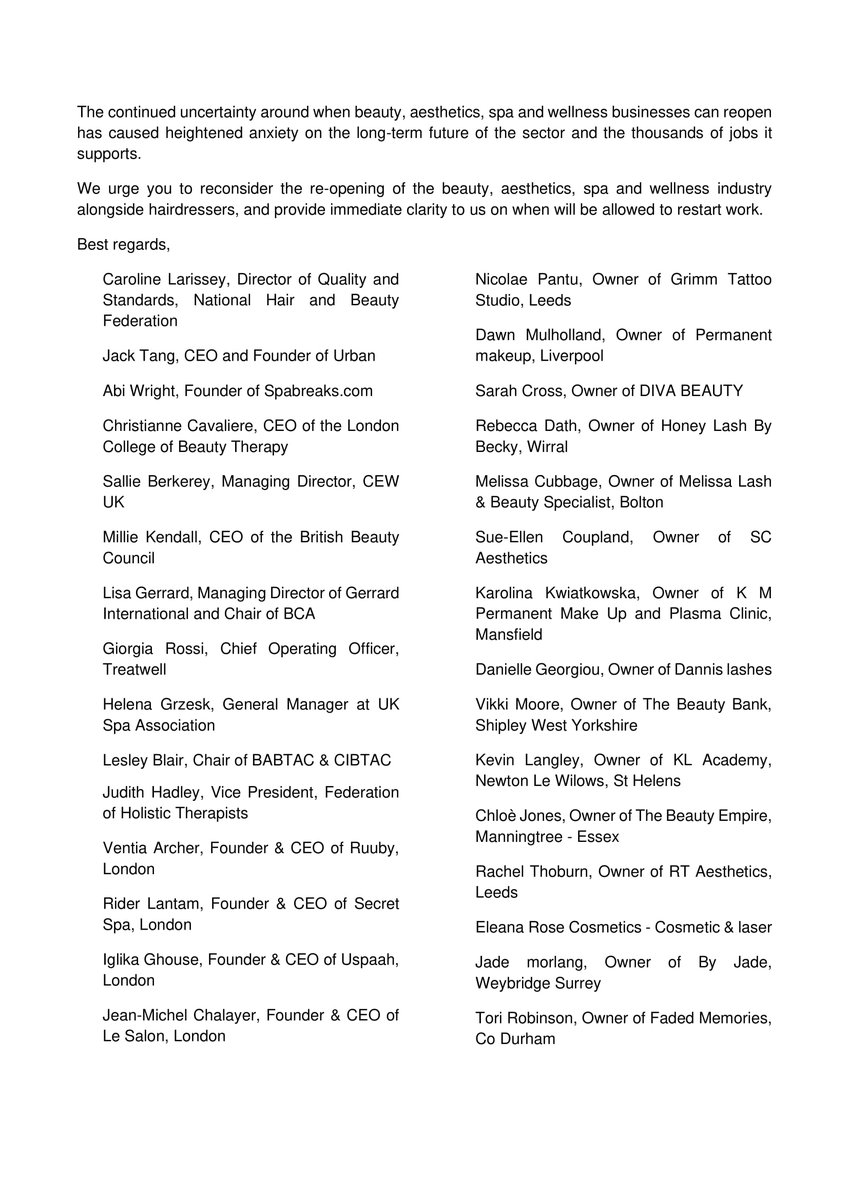 The continued uncertainty around when beauty, aesthetics, spa and wellness businesses can reopen has caused heightened anxiety on the long-term future of the sector and the thousands of jobs it supports.

We urge you to reconsider the re-opening of the beauty, aesthetics, spa and wellness industry alongside hairdressers, and provide immediate clarity to us on when will be allowed to restart work.

Best regards,

Caroline Larissey, Director of Quality and Standards, National Hair and Beauty Federation

Jack Tang, CEO and Founder of Urban

Abi Wright, Founder of Spabreaks.com

Christianne Cavaliere, CEO of the London College of Beauty Therapy

Sallie Berkerey, Managing Director, CEW UK

Millie Kendall, CEO of the British Beauty Council

Lisa Gerrard, Managing Director of Gerrard International and Chair of BCA

Giorgia Rossi, Chief Operating Officer, Treatwell

Helena Grzesk, General Manager at UK Spa Association

Lesley Blair, Chair of BABTAC & CIBTAC

Judith Hadley, Vice President, Federation of Holistic Therapists

Ventia Archer, Founder & CEO of Ruuby, London

Rider Lantam, Founder & CEO of Secret Spa, London

Iglika Ghouse, Founder & CEO of Uspaah, London

Jean-Michel Chalayer, Founder & CEO of Le Salon, London

Nicolae Pantu, Owner of Grimm Tattoo Studio, Leeds

Dawn Mulholland, Owner of Permanent makeup, Liverpool

Sarah Cross, Owner of DIVA BEAUTY

Rebecca Dath, Owner of Honey Lash By Becky, Wirral

Melissa Cubbage, Owner of Melissa Lash & Beauty Specialist, Bolton

Sue-Ellen Coupland, Owner of SC Aesthetics

Karolina Kwiatkowska, Owner of K M Permanent Make Up and Plasma Clinic, Mansfield

Danielle Georgiou, Owner of Dannis lashes

Vikki Moore, Owner of The Beauty Bank, Shipley West Yorkshire

Kevin Langley, Owner of KL Academy, Newton Le Wilows, St Helens

Chloè Jones, Owner of The Beauty Empire, Manningtree - Essex

Rachel Thoburn, Owner of RT Aesthetics, Leeds

Eleana Rose Cosmetics - Cosmetic & laser

Jade morlang, Owner of By Jade, Weybridge Surrey

Tori Robinson, Owner of Faded Memories, Co Durham